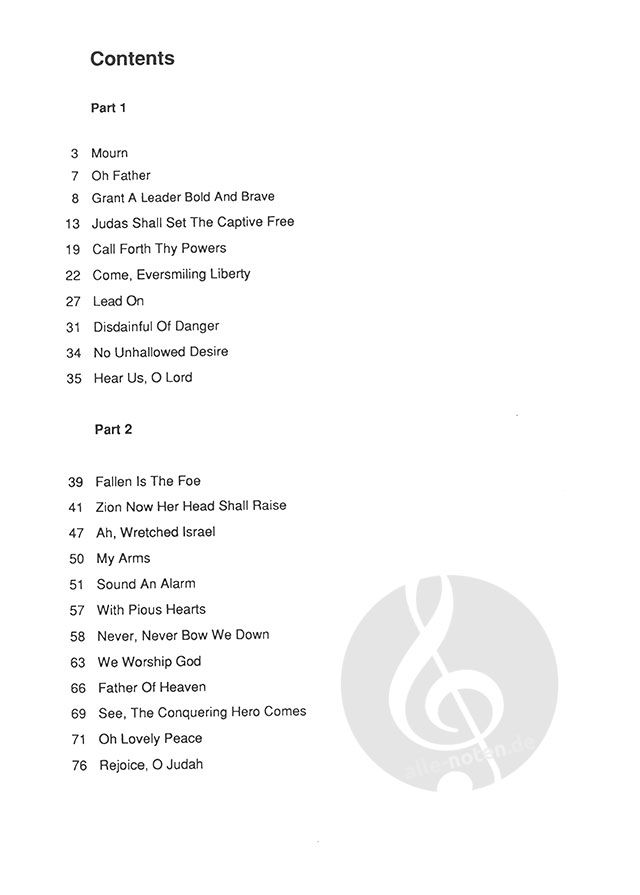 Contents

Part 1

3 Mourn
7 Oh Father
8 Grant A Leader Bold And Brave
13 Judas Shall Set The Captive Free
19 Call Forth Thy Powers
22 Come, Eversmiling Liberty
27 Lead On
31 Disdainful Of Danger
34 No Unhallowed Desire
35 Hear Us, O Lord

Part 2

39 Fallen Is The Foe
41 Zion Now Her Head Shall Raise
47 Ah, Wretched Israel
50 My Arms
51 Sound An Alarm
57 With Pious Hearts
58 Never, Never Bow We Down
63 We Worship God
66 Father Of Heaven
69 See, The Conquering Hero Comes
71 Oh Lovely Peace
76 Rejoice, O Judah

alle-noten.de